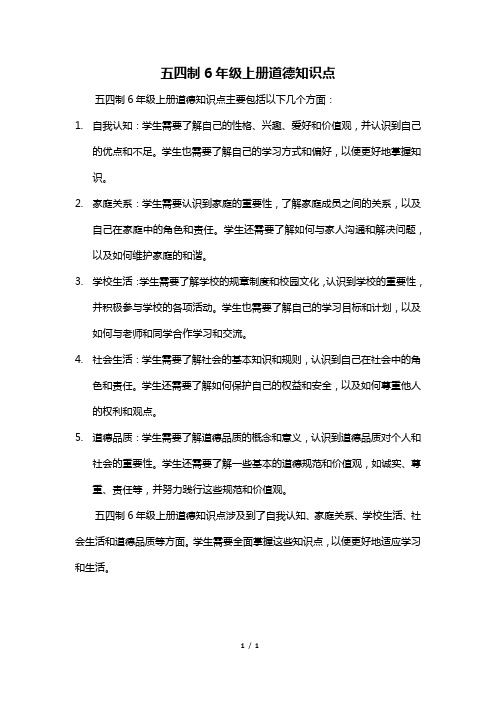 五四制 6 年级上册道德知识点

五四制 6 年级上册道德知识点主要包括以下几个方面：

1. 自我认知：学生需要了解自己的性格、兴趣、爱好和价值观，并认识到自己的优点和不足。学生也需要了解自己的学习方式和偏好，以便更好地掌握知识。

2. 家庭关系：学生需要认识到家庭的重要性，了解家庭成员之间的关系，以及自己在家庭中的角色和责任。学生还需要了解如何与家人沟通和解决问题，以及如何维护家庭的和谐。

3. 学校生活：学生需要了解学校的规章制度和校园文化，认识到学校的重要性，并积极参与学校的各项活动。学生也需要了解自己的学习目标和计划，以及如何与老师和同学合作学习和交流。

4. 社会生活：学生需要了解社会的基本知识和规则，认识到自己在社会中的角色和责任。学生还需要了解如何保护自己的权益和安全，以及如何尊重他人的权利和观点。

5. 道德品质：学生需要了解道德品质的概念和意义，认识到道德品质对个人和社会的重要性。学生还需要了解一些基本的道德规范和价值观，如诚实、尊重、责任等，并努力践行这些规范和价值观。

五四制 6 年级上册道德知识点涉及到了自我认知、家庭关系、学校生活、社会生活和道德品质等方面。学生需要全面掌握这些知识点，以便更好地适应学习和生活。

1 / 1